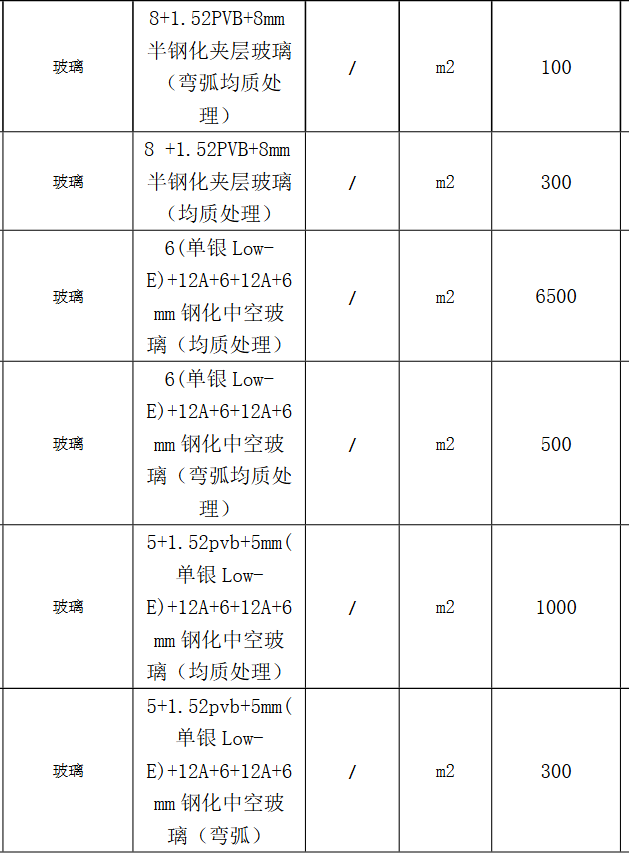 | 玻璃 | 8+1.52PVB+8mm半钢化夹层玻璃（弯弧均质处理） | / | m2 | 100 |
|---|---|---|---|---|
| 玻璃 | 8 +1.52PVB+8mm半钢化夹层玻璃（均质处理） | / | m2 | 300 |
| 玻璃 | 6(单银Low-E)+12A+6+12A+6mm钢化中空玻璃（均质处理） | / | m2 | 6500 |
| 玻璃 | 6(单银Low-E)+12A+6+12A+6mm钢化中空玻璃（弯弧均质处理） | / | m2 | 500 |
| 玻璃 | 5+1.52pvb+5mm(单银Low-E)+12A+6+12A+6mm钢化中空玻璃（均质处理） | / | m2 | 1000 |
| 玻璃 | 5+1.52pvb+5mm(单银Low-E)+12A+6+12A+6mm钢化中空玻璃（弯弧） | / | m2 | 300 |